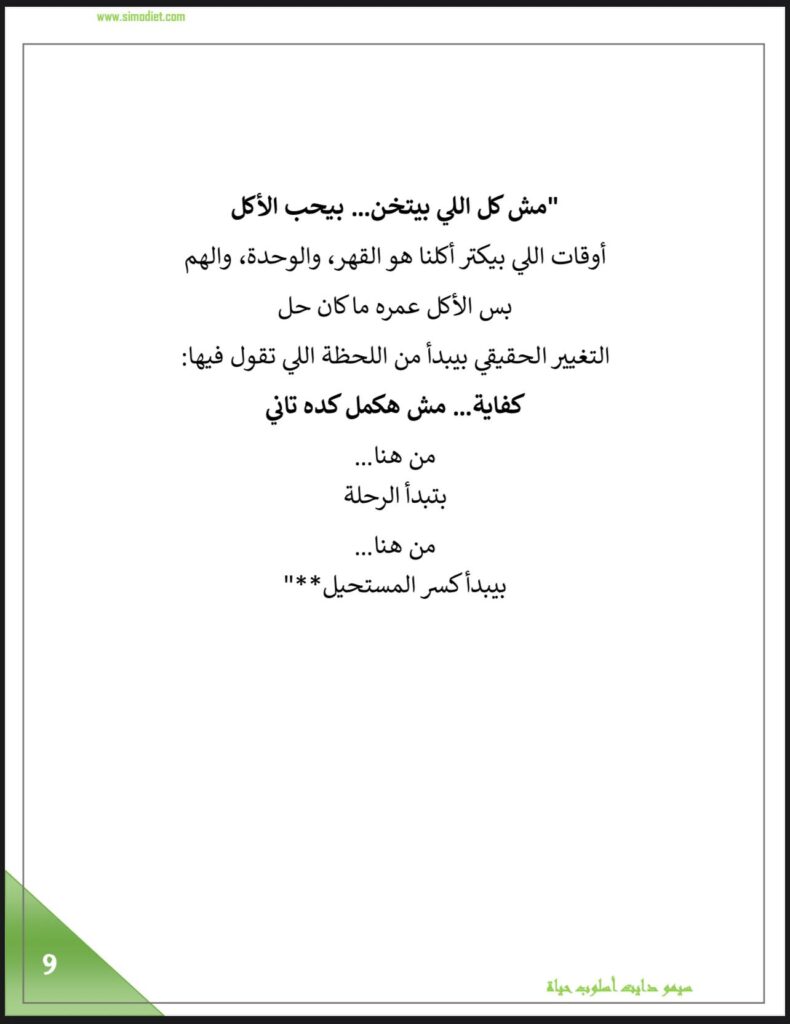 www.simodiet.com

"مش كل اللي بيتخن... بيحب الأكل

أوقات اللي بيكتر أكلنا هو القهر، والوحدة، والهم

بس الأكل عمره ما كان حل

التغيير الحقيقي بيبدأ من اللحظة اللي تقول فيها:

كفاية... مش هكمل كده تاني

من هنا...
بتبدأ الرحلة

من هنا...
بيبدأ كسر المستحيل**"

9

سيمو دايت أسلوب حياة